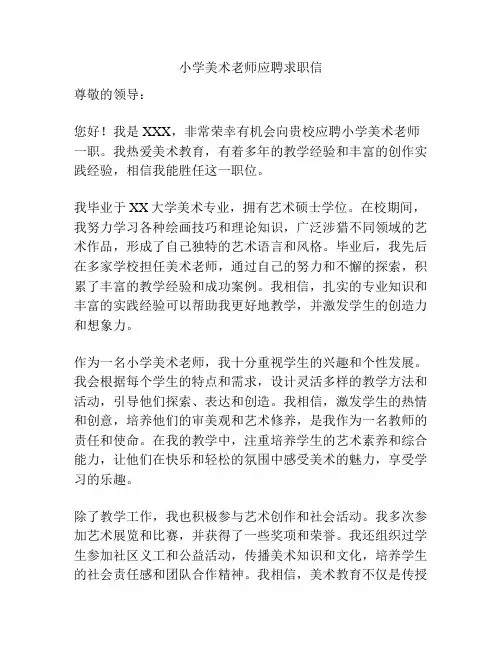 小学美术老师应聘求职信

尊敬的领导：

您好！我是 XXX，非常荣幸有机会向贵校应聘小学美术老师一职。我热爱美术教育，有着多年的教学经验和丰富的创作实践经验，相信我能胜任这一职位。

我毕业于 XX 大学美术专业，拥有艺术硕士学位。在校期间，我努力学习各种绘画技巧和理论知识，广泛涉猎不同领域的艺术作品，形成了自己独特的艺术语言和风格。毕业后，我先后在多家学校担任美术老师，通过自己的努力和不懈的探索，积累了丰富的教学经验和成功案例。我相信，扎实的专业知识和丰富的实践经验可以帮助我更好地教学，并激发学生的创造力和想象力。

作为一名小学美术老师，我十分重视学生的兴趣和个性发展。我会根据每个学生的特点和需求，设计灵活多样的教学方法和活动，引导他们探索、表达和创造。我相信，激发学生的热情和创意，培养他们的审美观和艺术修养，是我作为一名教师的责任和使命。在我的教学中，注重培养学生的艺术素养和综合能力，让他们在快乐和轻松的氛围中感受美术的魅力，享受学习的乐趣。

除了教学工作，我也积极参与艺术创作和社会活动。我多次参加艺术展览和比赛，并获得了一些奖项和荣誉。我还组织过学生参加社区义工和公益活动，传播美术知识和文化，培养学生的社会责任感和团队合作精神。我相信，美术教育不仅是传授